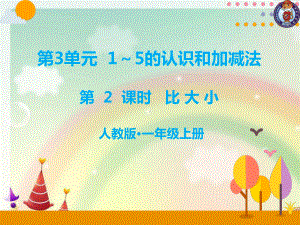 第3单元 1～5的认识和加减法

第 2 课时 比 大 小

人教版•一年级上册